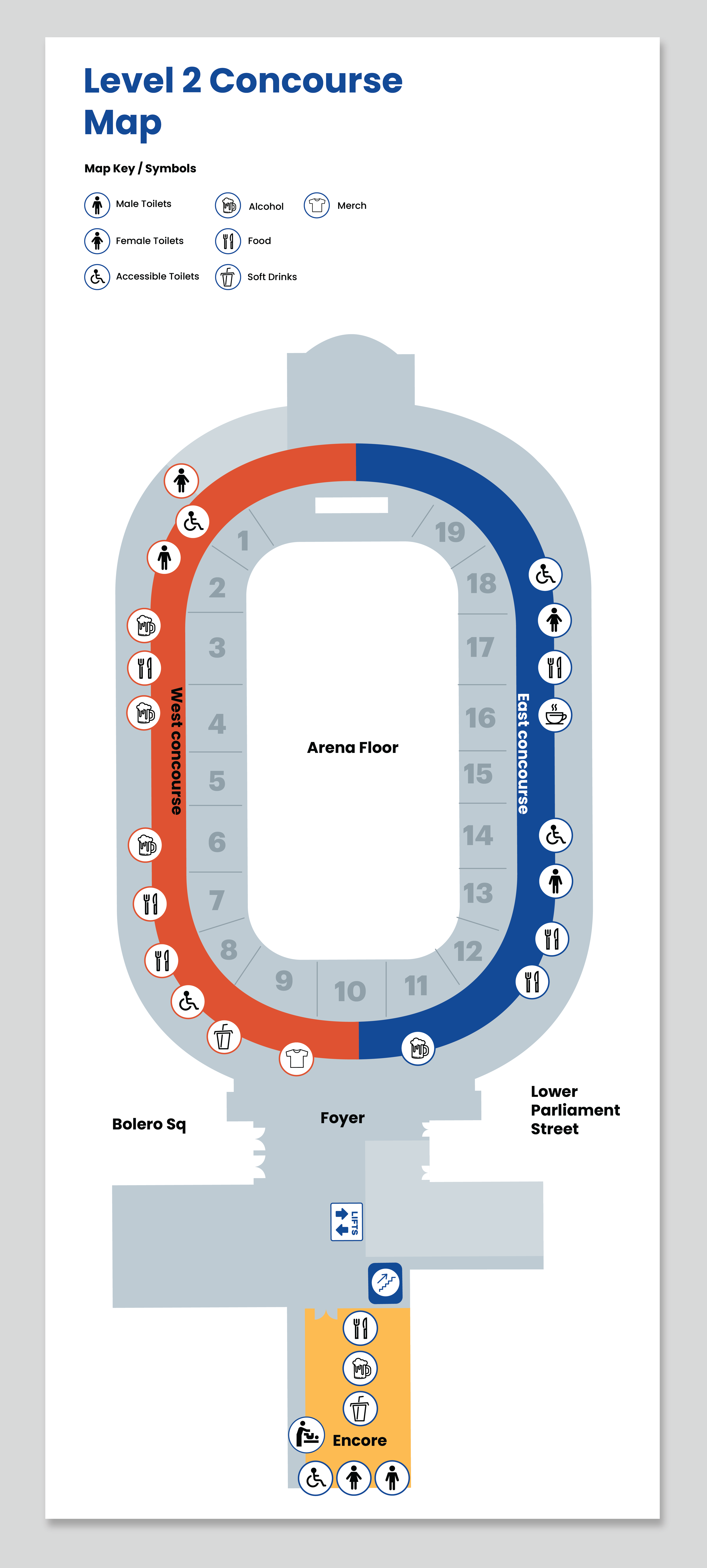 Level 2 Concourse Map

Map Key / Symbols

Male Toilets
Female Toilets
Accessible Toilets
Alcohol
Food
Soft Drinks
Merch

1
2
3
4
5
6
7
8
9
10
11
12
13
14
15
16
17
18
19

West concourse

Arena Floor

East concourse

Bolero Sq

Foyer

Lower Parliament Street

LIFTS

Encore